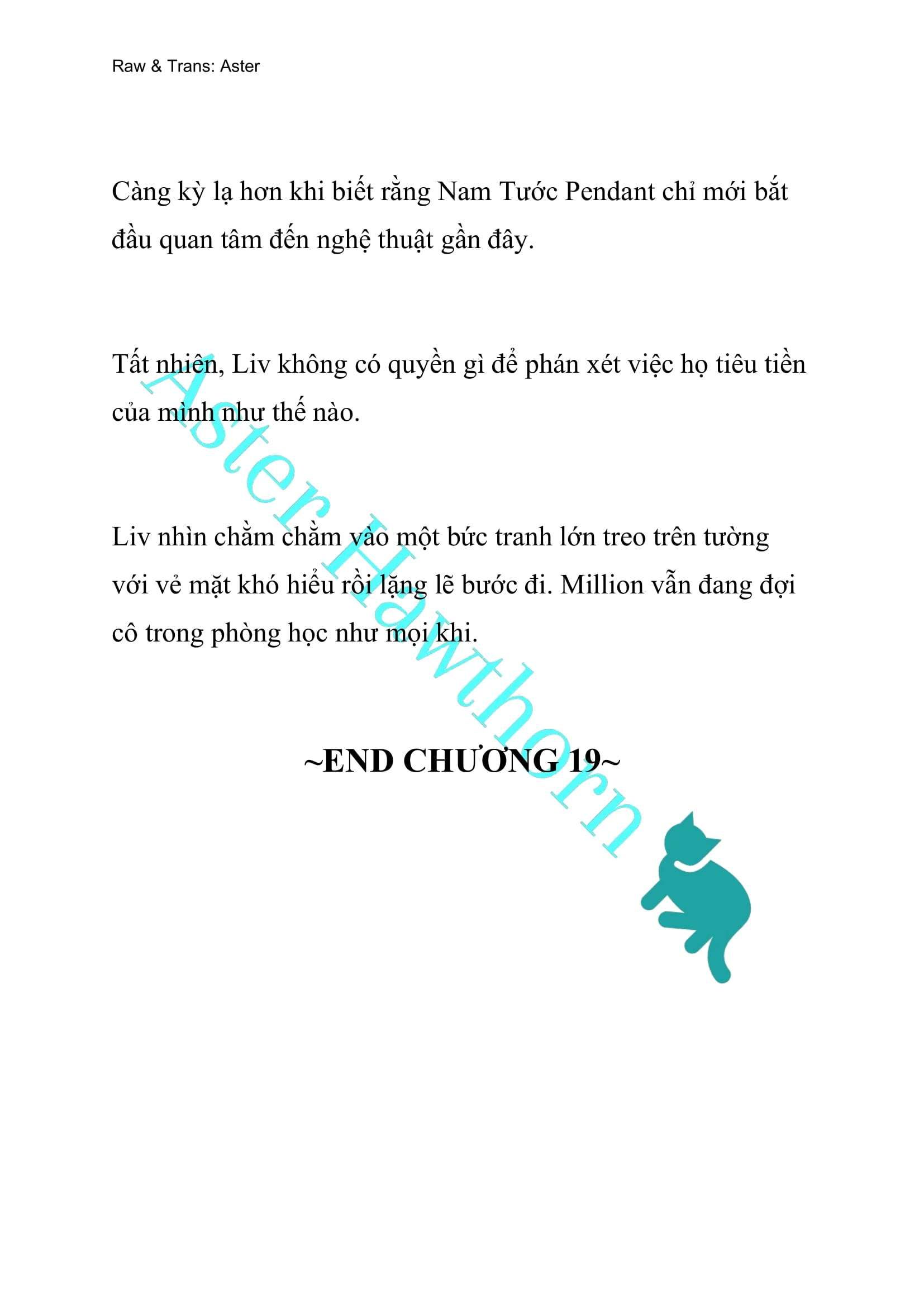 Raw & Trans: Aster

Càng kỳ lạ hơn khi biết rằng Nam Tước Pendant chỉ mới bắt đầu quan tâm đến nghệ thuật gần đây.

Tất nhiên, Liv không có quyền gì để phán xét việc họ tiêu tiền của mình như thế nào.

Liv nhìn chằm chằm vào một bức tranh lớn treo trên tường với vẻ mặt khó hiểu rồi lặng lẽ bước đi. Million vẫn đang đợi cô trong phòng học như mọi khi.

~END CHƯƠNG 19~

Aster Hawthorn